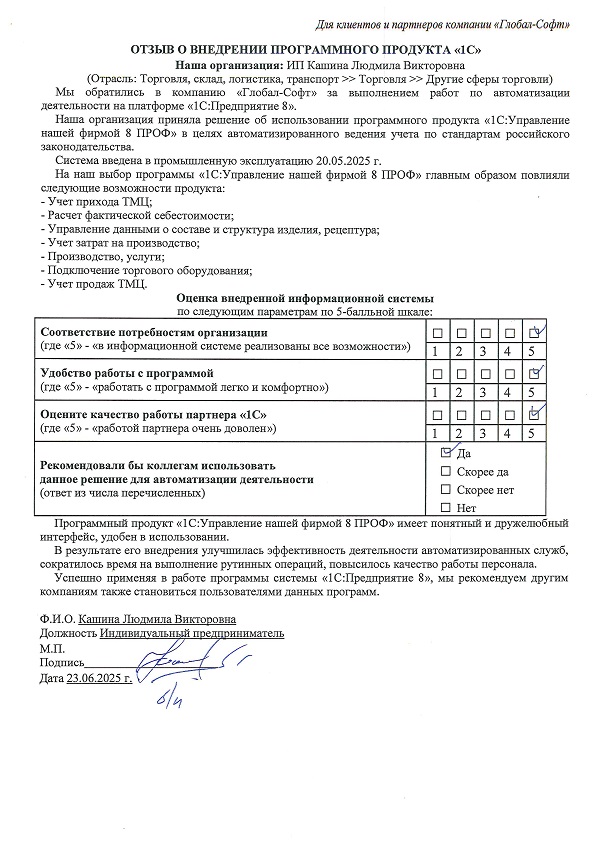 Для клиентов и партнеров компании «Глобал-Софт»

ОТЗЫВ О ВНЕДРЕНИИ ПРОГРАММНОГО ПРОДУКТА «1С»
Наша организация: ИП Кашина Людмила Викторовна
(Отрасль: Торговля, склад, логистика, транспорт >> Торговля >> Другие сферы торговли)

Мы обратились в компанию «Глобал-Софт» за выполнением работ по автоматизации деятельности на платформе «1С:Предприятие 8».

Наша организация приняла решение об использовании программного продукта «1С:Управление нашей фирмой 8 ПРОФ» в целях автоматизированного ведения учета по стандартам российского законодательства.

Система введена в промышленную эксплуатацию 20.05.2025 г.

На наш выбор программы «1С:Управление нашей фирмой 8 ПРОФ» главным образом повлияли следующие возможности продукта:
- Учет прихода ТМЦ;
- Расчет фактической себестоимости;
- Управление данными о составе и структура изделия, рецептура;
- Учет затрат на производство;
- Производство, услуги;
- Подключение торгового оборудования;
- Учет продаж ТМЦ.

Оценка внедренной информационной системы
по следующим параметрам по 5-балльной шкале:

| | | | | | |
|---|---|---|---|---|---|
| **Соответствие потребностям организации** (где «5» - «в информационной системе реализованы все возможности») | ☐ 1 | ☐ 2 | ☐ 3 | ☐ 4 | ☑ 5 |
| **Удобство работы с программой** (где «5» - «работать с программой легко и комфортно») | ☐ 1 | ☐ 2 | ☐ 3 | ☐ 4 | ☑ 5 |
| **Оцените качество работы партнера «1С»** (где «5» - «работой партнера очень доволен») | ☐ 1 | ☐ 2 | ☐ 3 | ☐ 4 | ☑ 5 |
| **Рекомендовали бы коллегам использовать данное решение для автоматизации деятельности** (ответ из числа перечисленных) | ☑ Да ☐ Скорее да ☐ Скорее нет ☐ Нет | | | | |

Программный продукт «1С:Управление нашей фирмой 8 ПРОФ» имеет понятный и дружелюбный интерфейс, удобен в использовании.

В результате его внедрения улучшилась эффективность деятельности автоматизированных служб, сократилось время на выполнение рутинных операций, повысилось качество работы персонала.

Успешно применяя в работе программы системы «1С:Предприятие 8», мы рекомендуем другим компаниям также становиться пользователями данных программ.

Ф.И.О. Кашина Людмила Викторовна
Должность Индивидуальный предприниматель
М.П.
Подпись
Дата 23.06.2025 г.
б/п